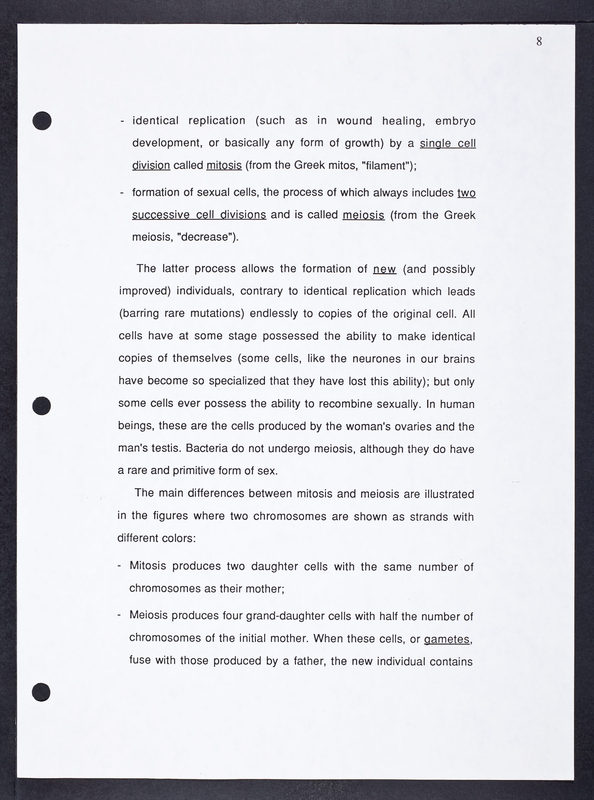 8

- identical replication (such as in wound healing, embryo development, or basically any form of growth) by a single cell division called mitosis (from the Greek mitos, "filament");

- formation of sexual cells, the process of which always includes two successive cell divisions and is called meiosis (from the Greek meiosis, "decrease").

The latter process allows the formation of new (and possibly improved) individuals, contrary to identical replication which leads (barring rare mutations) endlessly to copies of the original cell. All cells have at some stage possessed the ability to make identical copies of themselves (some cells, like the neurones in our brains have become so specialized that they have lost this ability); but only some cells ever possess the ability to recombine sexually. In human beings, these are the cells produced by the woman's ovaries and the man's testis. Bacteria do not undergo meiosis, although they do have a rare and primitive form of sex.

The main differences between mitosis and meiosis are illustrated in the figures where two chromosomes are shown as strands with different colors:

- Mitosis produces two daughter cells with the same number of chromosomes as their mother;

- Meiosis produces four grand-daughter cells with half the number of chromosomes of the initial mother. When these cells, or gametes, fuse with those produced by a father, the new individual contains